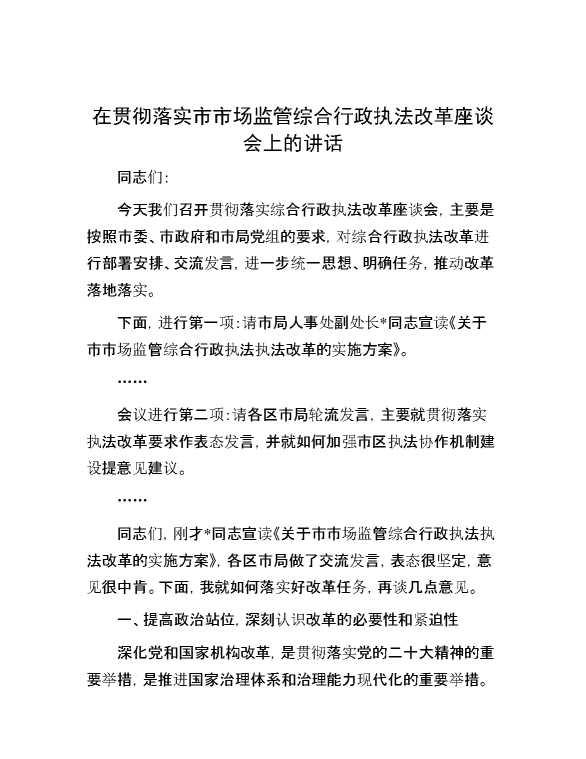 在贯彻落实市市场监管综合行政执法改革座谈会上的讲话

同志们：

今天我们召开贯彻落实综合行政执法改革座谈会，主要是按照市委、市政府和市局党组的要求，对综合行政执法改革进行部署安排、交流发言，进一步统一思想、明确任务，推动改革落地落实。

下面，进行第一项：请市局人事处副处长*同志宣读《关于市市场监管综合行政执法执法改革的实施方案》。

……

会议进行第二项：请各区市局轮流发言，主要就贯彻落实执法改革要求作表态发言，并就如何加强市区执法协作机制建设提意见建议。

……

同志们，刚才*同志宣读《关于市市场监管综合行政执法执法改革的实施方案》，各区市局做了交流发言，表态很坚定，意见很中肯。下面，我就如何落实好改革任务，再谈几点意见。

一、提高政治站位，深刻认识改革的必要性和紧迫性

深化党和国家机构改革，是贯彻落实党的二十大精神的重要举措，是推进国家治理体系和治理能力现代化的重要举措。